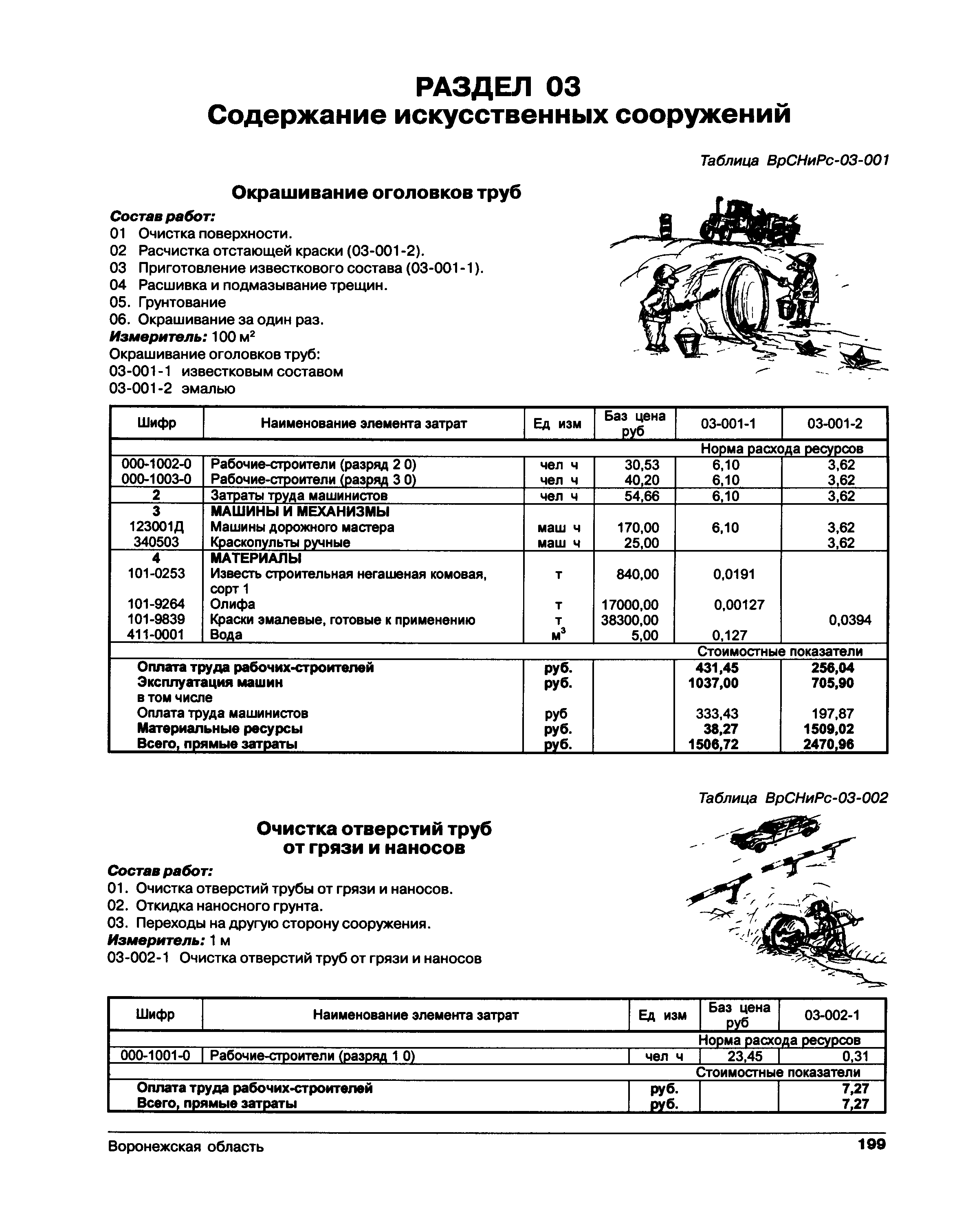 РАЗДЕЛ 03
Содержание искусственных сооружений

Таблица ВрСНиРс-03-001

Окрашивание оголовков труб

Состав работ:
01 Очистка поверхности.
02 Расчистка отстающей краски (03-001-2).
03 Приготовление известкового состава (03-001-1).
04 Расшивка и подмазывание трещин.
05. Грунтование
06. Окрашивание за один раз.
Измеритель: 100 м$^2$
Окрашивание оголовков труб:
03-001-1 известковым составом
03-001-2 эмалью

| Шифр | Наименование элемента затрат | Ед изм | Баз цена руб | 03-001-1 | 03-001-2 |
|---|---|---|---|---|---|
| | | | | Норма расхода ресурсов | |
| 000-1002-0 | Рабочие-строители (разряд 2 0) | чел ч | 30,53 | 6,10 | 3,62 |
| 000-1003-0 | Рабочие-строители (разряд 3 0) | чел ч | 40,20 | 6,10 | 3,62 |
| 2 | Затраты труда машинистов | чел ч | 54,66 | 6,10 | 3,62 |
| 3 | МАШИНЫ И МЕХАНИЗМЫ | | | | |
| 123001Д | Машины дорожного мастера | маш ч | 170,00 | 6,10 | 3,62 |
| 340503 | Краскопульты ручные | маш ч | 25,00 | | 3,62 |
| 4 | МАТЕРИАЛЫ | | | | |
| 101-0253 | Известь строительная негашеная комовая, сорт 1 | т | 840,00 | 0,0191 | |
| 101-9264 | Олифа | т | 17000,00 | 0,00127 | |
| 101-9839 | Краски эмалевые, готовые к применению | т | 38300,00 | | 0,0394 |
| 411-0001 | Вода | м$^3$ | 5,00 | 0,127 | |
| | | | | Стоимостные показатели | |
| | Оплата труда рабочих-строителей | руб. | | 431,45 | 256,04 |
| | Эксплуатация машин | руб. | | 1037,00 | 705,90 |
| | в том числе | | | | |
| | Оплата труда машинистов | руб | | 333,43 | 197,87 |
| | Материальные ресурсы | руб. | | 38,27 | 1509,02 |
| | Всего, прямые затраты | руб. | | 1506,72 | 2470,96 |

Таблица ВрСНиРс-03-002

Очистка отверстий труб от грязи и наносов

Состав работ:
01. Очистка отверстий трубы от грязи и наносов.
02. Откидка наносного грунта.
03. Переходы на другую сторону сооружения.
Измеритель: 1 м
03-002-1 Очистка отверстий труб от грязи и наносов

| Шифр | Наименование элемента затрат | Ед изм | Баз цена руб | 03-002-1 |
|---|---|---|---|---|
| | | | | Норма расхода ресурсов |
| 000-1001-0 | Рабочие-строители (разряд 1 0) | чел ч | 23,45 | 0,31 |
| | | | | Стоимостные показатели |
| | Оплата труда рабочих-строителей | руб. | | 7,27 |
| | Всего, прямые затраты | руб. | | 7,27 |

Воронежская область
199